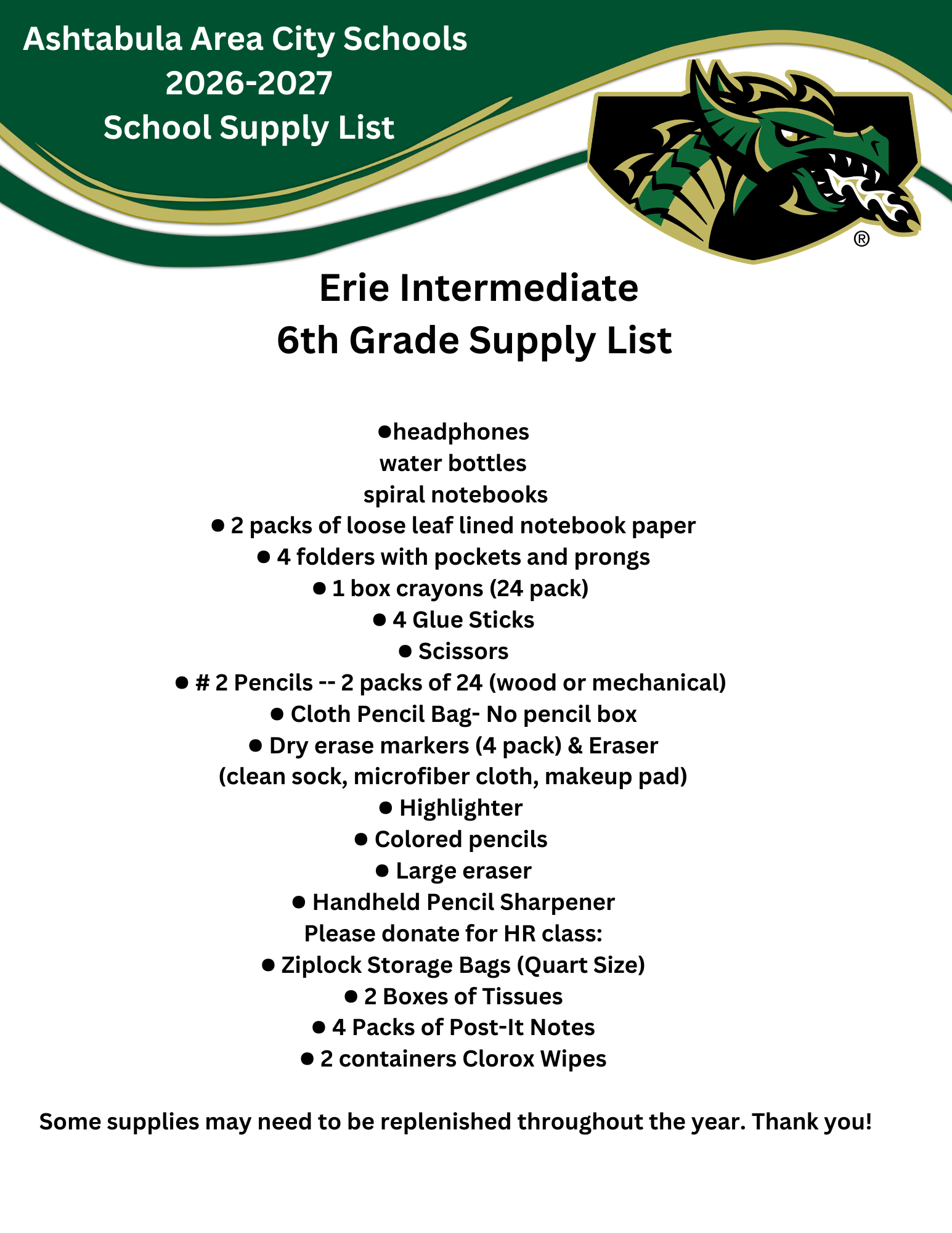 Ashtabula Area City Schools
2026-2027
School Supply List

®

Erie Intermediate
6th Grade Supply List

●headphones
water bottles
spiral notebooks
● 2 packs of loose leaf lined notebook paper
● 4 folders with pockets and prongs
● 1 box crayons (24 pack)
● 4 Glue Sticks
● Scissors
● # 2 Pencils -- 2 packs of 24 (wood or mechanical)
● Cloth Pencil Bag- No pencil box
● Dry erase markers (4 pack) & Eraser
(clean sock, microfiber cloth, makeup pad)
● Highlighter
● Colored pencils
● Large eraser
● Handheld Pencil Sharpener
Please donate for HR class:
● Ziplock Storage Bags (Quart Size)
● 2 Boxes of Tissues
● 4 Packs of Post-It Notes
● 2 containers Clorox Wipes

Some supplies may need to be replenished throughout the year. Thank you!